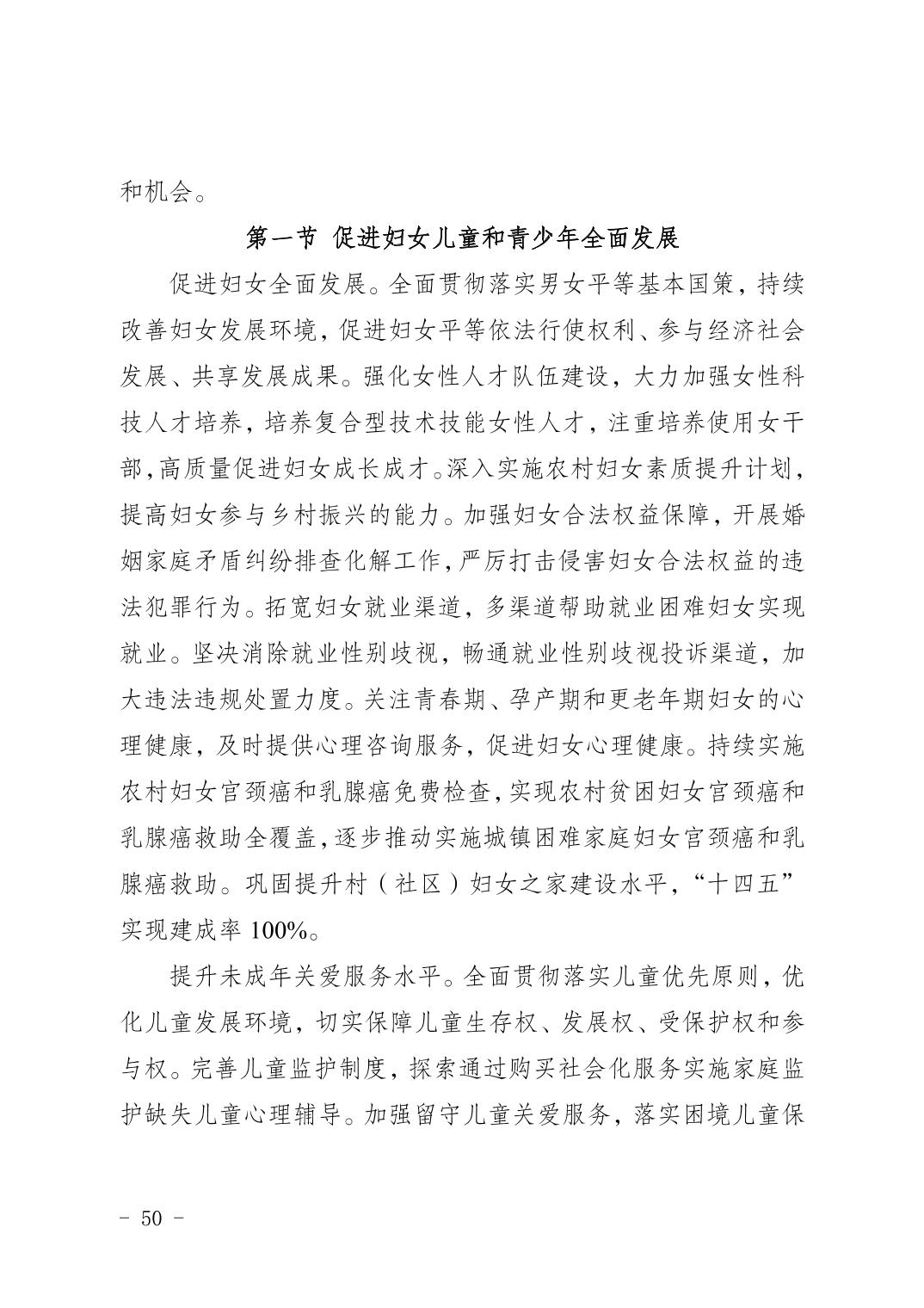 和机会。

第一节 促进妇女儿童和青少年全面发展

促进妇女全面发展。全面贯彻落实男女平等基本国策，持续改善妇女发展环境，促进妇女平等依法行使权利、参与经济社会发展、共享发展成果。强化女性人才队伍建设，大力加强女性科技人才培养，培养复合型技术技能女性人才，注重培养使用女干部，高质量促进妇女成长成才。深入实施农村妇女素质提升计划，提高妇女参与乡村振兴的能力。加强妇女合法权益保障，开展婚姻家庭矛盾纠纷排查化解工作，严厉打击侵害妇女合法权益的违法犯罪行为。拓宽妇女就业渠道，多渠道帮助就业困难妇女实现就业。坚决消除就业性别歧视，畅通就业性别歧视投诉渠道，加大违法违规处置力度。关注青春期、孕产期和更老年期妇女的心理健康，及时提供心理咨询服务，促进妇女心理健康。持续实施农村妇女宫颈癌和乳腺癌免费检查，实现农村贫困妇女宫颈癌和乳腺癌救助全覆盖，逐步推动实施城镇困难家庭妇女宫颈癌和乳腺癌救助。巩固提升村（社区）妇女之家建设水平，“十四五”实现建成率 100%。

提升未成年关爱服务水平。全面贯彻落实儿童优先原则，优化儿童发展环境，切实保障儿童生存权、发展权、受保护权和参与权。完善儿童监护制度，探索通过购买社会化服务实施家庭监护缺失儿童心理辅导。加强留守儿童关爱服务，落实困境儿童保

- 50 -